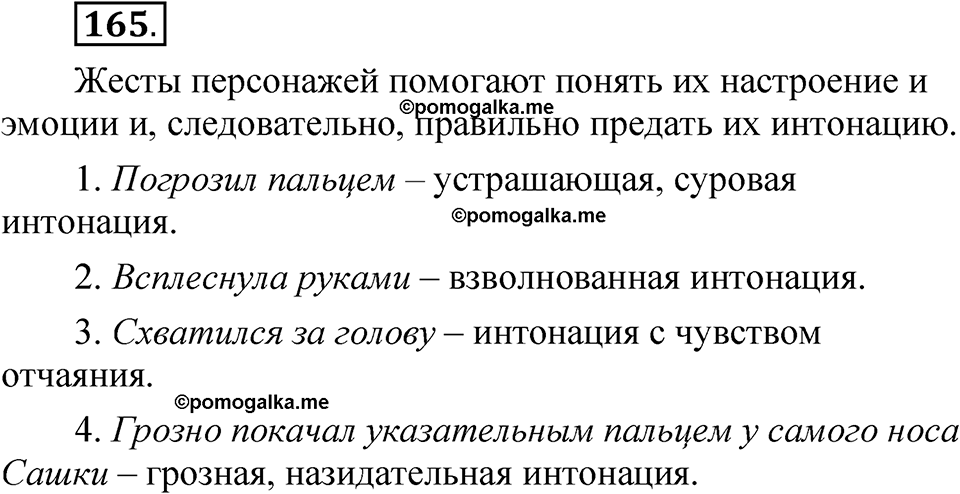 165.

Жесты персонажей помогают понять их настроение и эмоции и, следовательно, правильно предать их интонацию.

©pomogalka.me

1. Погрозил пальцем – устрашающая, суровая интонация.

©pomogalka.me

2. Всплеснула руками – взволнованная интонация.

3. Схватился за голову – интонация с чувством отчаяния.

©pomogalka.me

4. Грозно покачал указательным пальцем у самого носа Сашки – грозная, назидательная интонация.